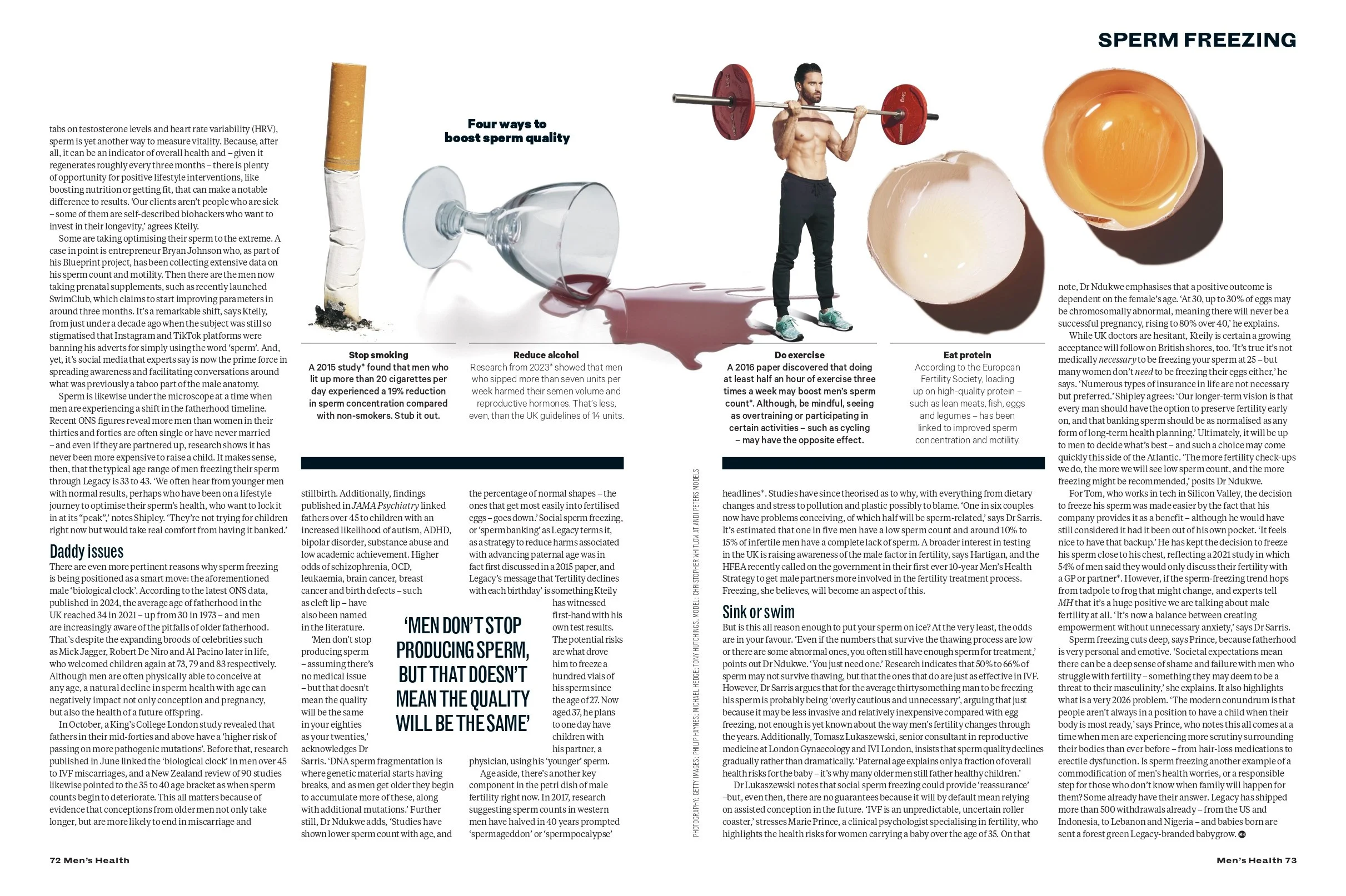 SPERM FREEZING

tabs on testosterone levels and heart rate variability (HRV), sperm is yet another way to measure vitality. Because, after all, it can be an indicator of overall health and – given it regenerates roughly every three months – there is plenty of opportunity for positive lifestyle interventions, like boosting nutrition or getting fit, that can make a notable difference to results. 'Our clients aren't people who are sick – some of them are self-described biohackers who want to invest in their longevity,' agrees Kteily.

Some are taking optimising their sperm to the extreme. A case in point is entrepreneur Bryan Johnson who, as part of his Blueprint project, has been collecting extensive data on his sperm count and motility. Then there are the men now taking prenatal supplements, such as recently launched SwimClub, which claims to start improving parameters in around three months. It's a remarkable shift, says Kteily, from just under a decade ago when the subject was still so stigmatised that Instagram and TikTok platforms were banning his adverts for simply using the word 'sperm'. And, yet, it's social media that experts say is now the prime force in spreading awareness and facilitating conversations around what was previously a taboo part of the male anatomy.

Sperm is likewise under the microscope at a time when men are experiencing a shift in the fatherhood timeline. Recent ONS figures reveal more men than women in their thirties and forties are often single or have never married – and even if they are partnered up, research shows it has never been more expensive to raise a child. It makes sense, then, that the typical age range of men freezing their sperm through Legacy is 33 to 43. 'We often hear from younger men with normal results, perhaps who have been on a lifestyle journey to optimise their sperm's health, who want to lock it in at its "peak",' notes Shipley. 'They're not trying for children right now but would take real comfort from having it banked.'

Daddy issues

There are even more pertinent reasons why sperm freezing is being positioned as a smart move: the aforementioned male 'biological clock'. According to the latest ONS data, published in 2024, the average age of fatherhood in the UK reached 34 in 2021 – up from 30 in 1973 – and men are increasingly aware of the pitfalls of older fatherhood. That's despite the expanding broods of celebrities such as Mick Jagger, Robert De Niro and Al Pacino later in life, who welcomed children again at 73, 79 and 83 respectively. Although men are often physically able to conceive at any age, a natural decline in sperm health with age can negatively impact not only conception and pregnancy, but also the health of a future offspring.

In October, a King's College London study revealed that fathers in their mid-forties and above have a 'higher risk of passing on more pathogenic mutations'. Before that, research published in June linked the 'biological clock' in men over 45 to IVF miscarriages, and a New Zealand review of 90 studies likewise pointed to the 35 to 40 age bracket as when sperm counts begin to deteriorate. This all matters because of evidence that conceptions from older men not only take longer, but are more likely to end in miscarriage and

Four ways to boost sperm quality

Stop smoking
A 2015 study* found that men who lit up more than 20 cigarettes per day experienced a 19% reduction in sperm concentration compared with non-smokers. Stub it out.

Reduce alcohol
Research from 2023* showed that men who sipped more than seven units per week harmed their semen volume and reproductive hormones. That's less, even, than the UK guidelines of 14 units.

Do exercise
A 2016 paper discovered that doing at least half an hour of exercise three times a week may boost men's sperm count*. Although, be mindful, seeing as overtraining or participating in certain activities – such as cycling – may have the opposite effect.

Eat protein
According to the European Fertility Society, loading up on high-quality protein – such as lean meats, fish, eggs and legumes – has been linked to improved sperm concentration and motility.

stillbirth. Additionally, findings published in JAMA Psychiatry linked fathers over 45 to children with an increased likelihood of autism, ADHD, bipolar disorder, substance abuse and low academic achievement. Higher odds of schizophrenia, OCD, leukaemia, brain cancer, breast cancer and birth defects – such as cleft lip – have also been named in the literature.

'Men don't stop producing sperm – assuming there's no medical issue – but that doesn't mean the quality will be the same in your eighties as your twenties,' acknowledges Dr Sarris. 'DNA sperm fragmentation is where genetic material starts having breaks, and as men get older they begin to accumulate more of these, along with additional mutations.' Further still, Dr Ndukwe adds, 'Studies have shown lower sperm count with age, and the percentage of normal shapes – the ones that get most easily into fertilised eggs – goes down.' Social sperm freezing, or 'sperm banking' as Legacy terms it, as a strategy to reduce harms associated with advancing paternal age was in fact first discussed in a 2015 paper, and Legacy's message that 'fertility declines with each birthday' is something Kteily has witnessed first-hand with his own test results. The potential risks are what drove him to freeze a hundred vials of his sperm since the age of 27. Now aged 37, he plans to one day have children with his partner, a physician, using his 'younger' sperm.

Age aside, there's another key component in the petri dish of male fertility right now. In 2017, research suggesting sperm counts in western men have halved in 40 years prompted 'spermageddon' or 'spermpocalypse'

'MEN DON'T STOP PRODUCING SPERM, BUT THAT DOESN'T MEAN THE QUALITY WILL BE THE SAME'

PHOTOGRAPHY: GETTY IMAGES; PHILIP HAYNES; MICHAEL HEDGE; TONY HUTCHINGS. MODEL: CHRISTOPHER WHITLOW AT ANDI PETERS MODELS

headlines*. Studies have since theorised as to why, with everything from dietary changes and stress to pollution and plastic possibly to blame. 'One in six couples now have problems conceiving, of which half will be sperm-related,' says Dr Sarris. It's estimated that one in five men have a low sperm count and around 10% to 15% of infertile men have a complete lack of sperm. A broader interest in testing in the UK is raising awareness of the male factor in fertility, says Hartigan, and the HFEA recently called on the government in their first ever 10-year Men's Health Strategy to get male partners more involved in the fertility treatment process. Freezing, she believes, will become an aspect of this.

Sink or swim

But is this all reason enough to put your sperm on ice? At the very least, the odds are in your favour. 'Even if the numbers that survive the thawing process are low or there are some abnormal ones, you often still have enough sperm for treatment,' points out Dr Ndukwe. 'You just need one.' Research indicates that 50% to 66% of sperm may not survive thawing, but that the ones that do are just as effective in IVF. However, Dr Sarris argues that for the average thirtysomething man to be freezing his sperm is probably being 'overly cautious and unnecessary', arguing that just because it may be less invasive and relatively inexpensive compared with egg freezing, not enough is yet known about the way men's fertility changes through the years. Additionally, Tomasz Lukaszewski, senior consultant in reproductive medicine at London Gynaecology and IVI London, insists that sperm quality declines gradually rather than dramatically. 'Paternal age explains only a fraction of overall health risks for the baby – it's why many older men still father healthy children.'

Dr Lukaszewski notes that social sperm freezing could provide 'reassurance' – but, even then, there are no guarantees because it will by default mean relying on assisted conception in the future. 'IVF is an unpredictable, uncertain roller coaster,' stresses Marie Prince, a clinical psychologist specialising in fertility, who highlights the health risks for women carrying a baby over the age of 35. On that

note, Dr Ndukwe emphasises that a positive outcome is dependent on the female's age. 'At 30, up to 30% of eggs may be chromosomally abnormal, meaning there will never be a successful pregnancy, rising to 80% over 40,' he explains.

While UK doctors are hesitant, Kteily is certain a growing acceptance will follow on British shores, too. 'It's true it's not medically necessary to be freezing your sperm at 25 – but many women don't need to be freezing their eggs either,' he says. 'Numerous types of insurance in life are not necessary but preferred.' Shipley agrees: 'Our longer-term vision is that every man should have the option to preserve fertility early on, and that banking sperm should be as normalised as any form of long-term health planning.' Ultimately, it will be up to men to decide what's best – and such a choice may come quickly this side of the Atlantic. 'The more fertility check-ups we do, the more we will see low sperm count, and the more freezing might be recommended,' posits Dr Ndukwe.

For Tom, who works in tech in Silicon Valley, the decision to freeze his sperm was made easier by the fact that his company provides it as a benefit – although he would have still considered it had it been out of his own pocket. 'It feels nice to have that backup.' He has kept the decision to freeze his sperm close to his chest, reflecting a 2021 study in which 54% of men said they would only discuss their fertility with a GP or partner*. However, if the sperm-freezing trend hops from tadpole to frog that might change, and experts tell MH that it's a huge positive we are talking about male fertility at all. 'It's now a balance between creating empowerment without unnecessary anxiety,' says Dr Sarris.

Sperm freezing cuts deep, says Prince, because fatherhood is very personal and emotive. 'Societal expectations mean there can be a deep sense of shame and failure with men who struggle with fertility – something they may deem to be a threat to their masculinity,' she explains. It also highlights what is a very 2026 problem. 'The modern conundrum is that people aren't always in a position to have a child when their body is most ready,' says Prince, who notes this all comes at a time when men are experiencing more scrutiny surrounding their bodies than ever before – from hair-loss medications to erectile dysfunction. Is sperm freezing another example of a commodification of men's health worries, or a responsible step for those who don't know when family will happen for them? Some already have their answer. Legacy has shipped more than 500 withdrawals already – from the US and Indonesia, to Lebanon and Nigeria – and babies born are sent a forest green Legacy-branded babygrow.

72 Men's Health

Men's Health 73